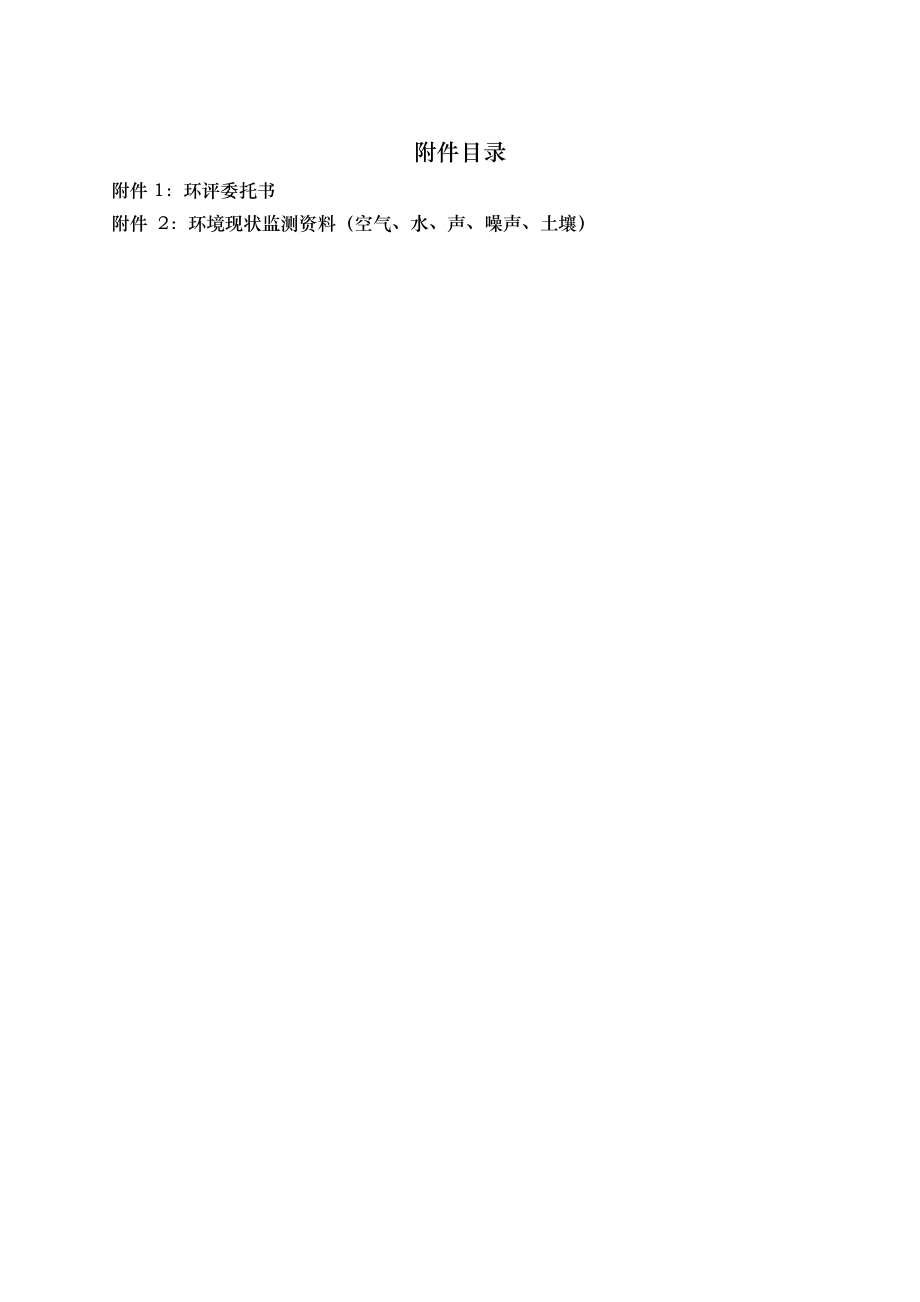 附件目录

附件 1：环评委托书

附件 2：环境现状监测资料（空气、水、声、噪声、土壤）